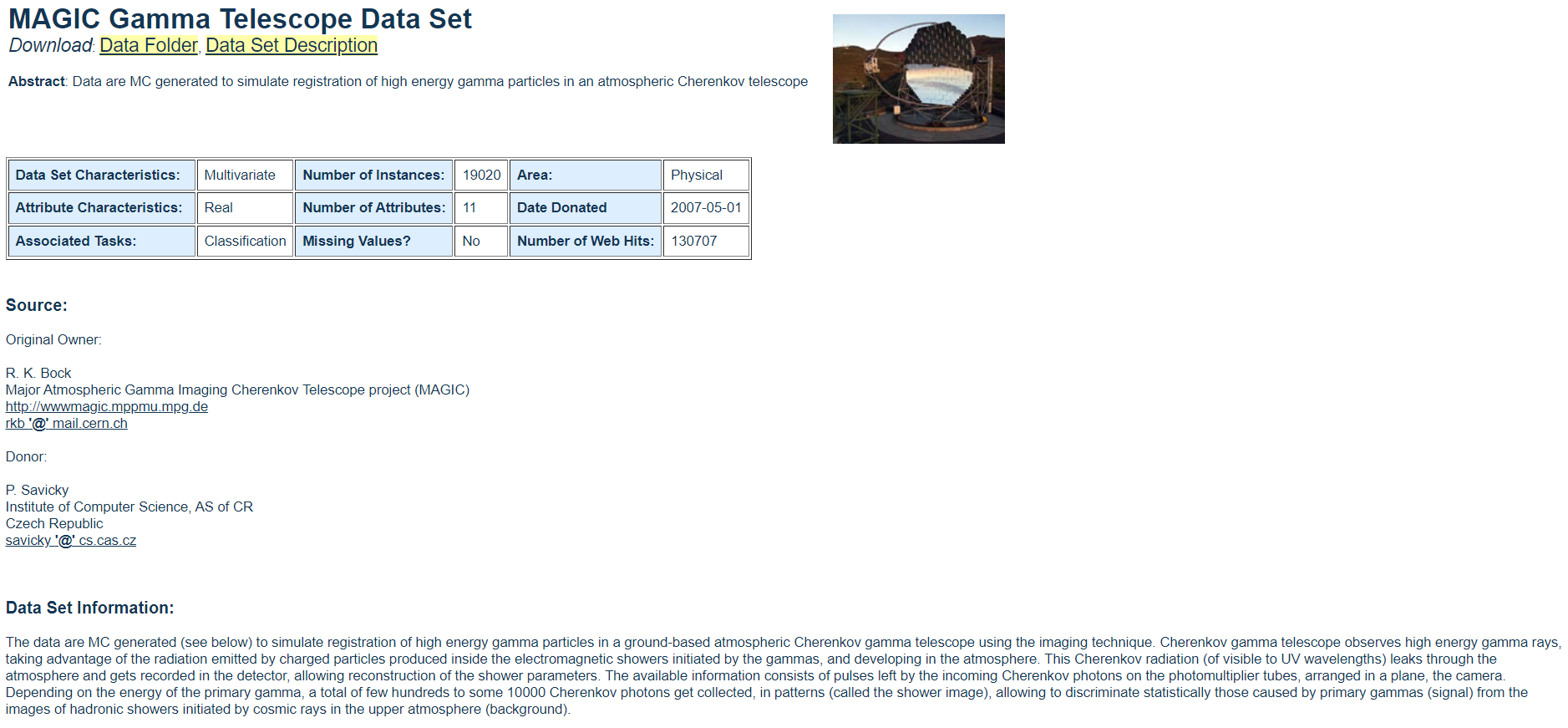 MAGIC Gamma Telescope Data Set
Download: Data Folder, Data Set Description

Abstract: Data are MC generated to simulate registration of high energy gamma particles in an atmospheric Cherenkov telescope

| Data Set Characteristics: | Multivariate | Number of Instances: | 19020 | Area: | Physical |
|---|---|---|---|---|---|
| Attribute Characteristics: | Real | Number of Attributes: | 11 | Date Donated | 2007-05-01 |
| Associated Tasks: | Classification | Missing Values? | No | Number of Web Hits: | 130707 |

Source:

Original Owner:

R. K. Bock
Major Atmospheric Gamma Imaging Cherenkov Telescope project (MAGIC)
http://wwwmagic.mppmu.mpg.de
rkb '@' mail.cern.ch

Donor:

P. Savicky
Institute of Computer Science, AS of CR
Czech Republic
savicky '@' cs.cas.cz

Data Set Information:

The data are MC generated (see below) to simulate registration of high energy gamma particles in a ground-based atmospheric Cherenkov gamma telescope using the imaging technique. Cherenkov gamma telescope observes high energy gamma rays, taking advantage of the radiation emitted by charged particles produced inside the electromagnetic showers initiated by the gammas, and developing in the atmosphere. This Cherenkov radiation (of visible to UV wavelengths) leaks through the atmosphere and gets recorded in the detector, allowing reconstruction of the shower parameters. The available information consists of pulses left by the incoming Cherenkov photons on the photomultiplier tubes, arranged in a plane, the camera. Depending on the energy of the primary gamma, a total of few hundreds to some 10000 Cherenkov photons get collected, in patterns (called the shower image), allowing to discriminate statistically those caused by primary gammas (signal) from the images of hadronic showers initiated by cosmic rays in the upper atmosphere (background).